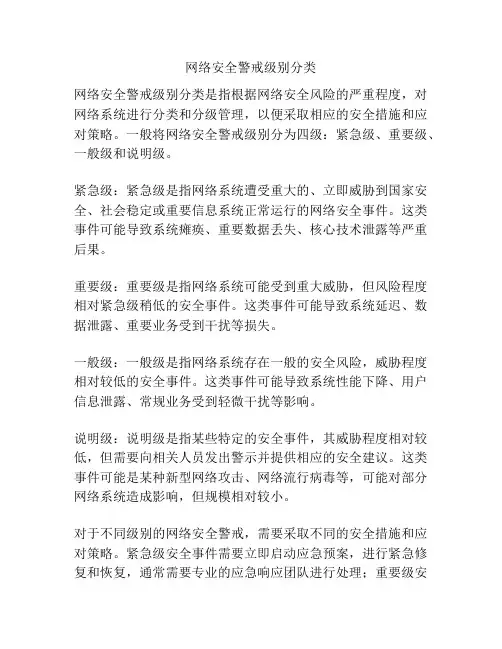 网络安全警戒级别分类

网络安全警戒级别分类是指根据网络安全风险的严重程度，对网络系统进行分类和分级管理，以便采取相应的安全措施和应对策略。一般将网络安全警戒级别分为四级：紧急级、重要级、一般级和说明级。

紧急级：紧急级是指网络系统遭受重大的、立即威胁到国家安全、社会稳定或重要信息系统正常运行的网络安全事件。这类事件可能导致系统瘫痪、重要数据丢失、核心技术泄露等严重后果。

重要级：重要级是指网络系统可能受到重大威胁，但风险程度相对紧急级稍低的安全事件。这类事件可能导致系统延迟、数据泄露、重要业务受到干扰等损失。

一般级：一般级是指网络系统存在一般的安全风险，威胁程度相对较低的安全事件。这类事件可能导致系统性能下降、用户信息泄露、常规业务受到轻微干扰等影响。

说明级：说明级是指某些特定的安全事件，其威胁程度相对较低，但需要向相关人员发出警示并提供相应的安全建议。这类事件可能是某种新型网络攻击、网络流行病毒等，可能对部分网络系统造成影响，但规模相对较小。

对于不同级别的网络安全警戒，需要采取不同的安全措施和应对策略。紧急级安全事件需要立即启动应急预案，进行紧急修复和恢复，通常需要专业的应急响应团队进行处理；重要级安